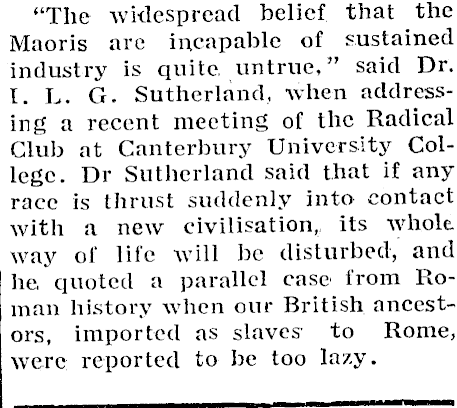 "The widespread belief that the Maoris are incapable of sustained industry is quite untrue," said Dr. I. L. G. Sutherland, when addressing a recent meeting of the Radical Club at Canterbury University College. Dr Sutherland said that if any race is thrust suddenly into contact with a new civilisation, its whole way of life will be disturbed, and he quoted a parallel case from Roman history when our British ancestors, imported as slaves to Rome, were reported to be too lazy.